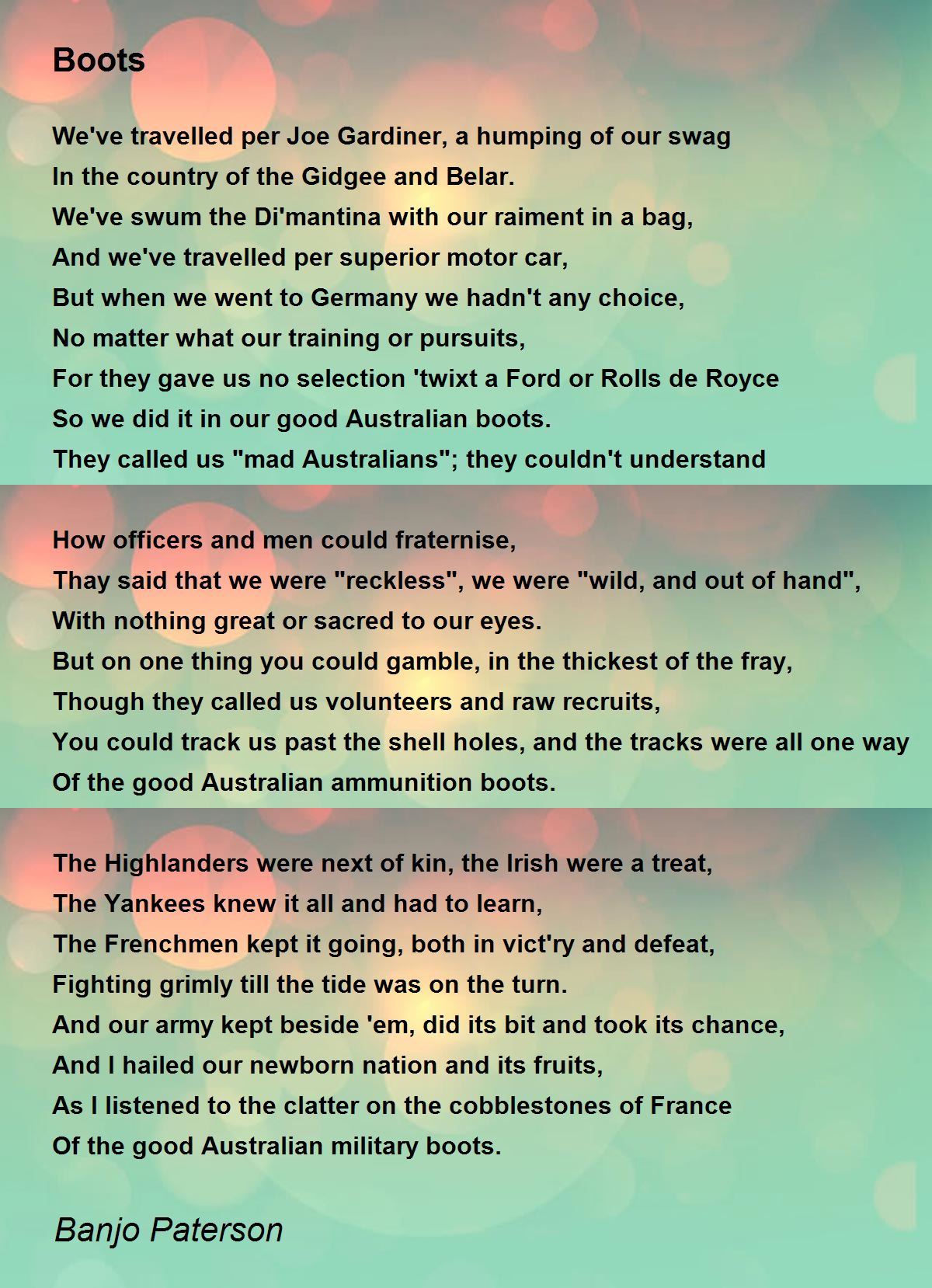 Boots

We've travelled per Joe Gardiner, a humping of our swag
In the country of the Gidgee and Belar.
We've swum the Di'mantina with our raiment in a bag,
And we've travelled per superior motor car,
But when we went to Germany we hadn't any choice,
No matter what our training or pursuits,
For they gave us no selection 'twixt a Ford or Rolls de Royce
So we did it in our good Australian boots.
They called us "mad Australians"; they couldn't understand

How officers and men could fraternise,
Thay said that we were "reckless", we were "wild, and out of hand",
With nothing great or sacred to our eyes.
But on one thing you could gamble, in the thickest of the fray,
Though they called us volunteers and raw recruits,
You could track us past the shell holes, and the tracks were all one way
Of the good Australian ammunition boots.

The Highlanders were next of kin, the Irish were a treat,
The Yankees knew it all and had to learn,
The Frenchmen kept it going, both in vict'ry and defeat,
Fighting grimly till the tide was on the turn.
And our army kept beside 'em, did its bit and took its chance,
And I hailed our newborn nation and its fruits,
As I listened to the clatter on the cobblestones of France
Of the good Australian military boots.

Banjo Paterson